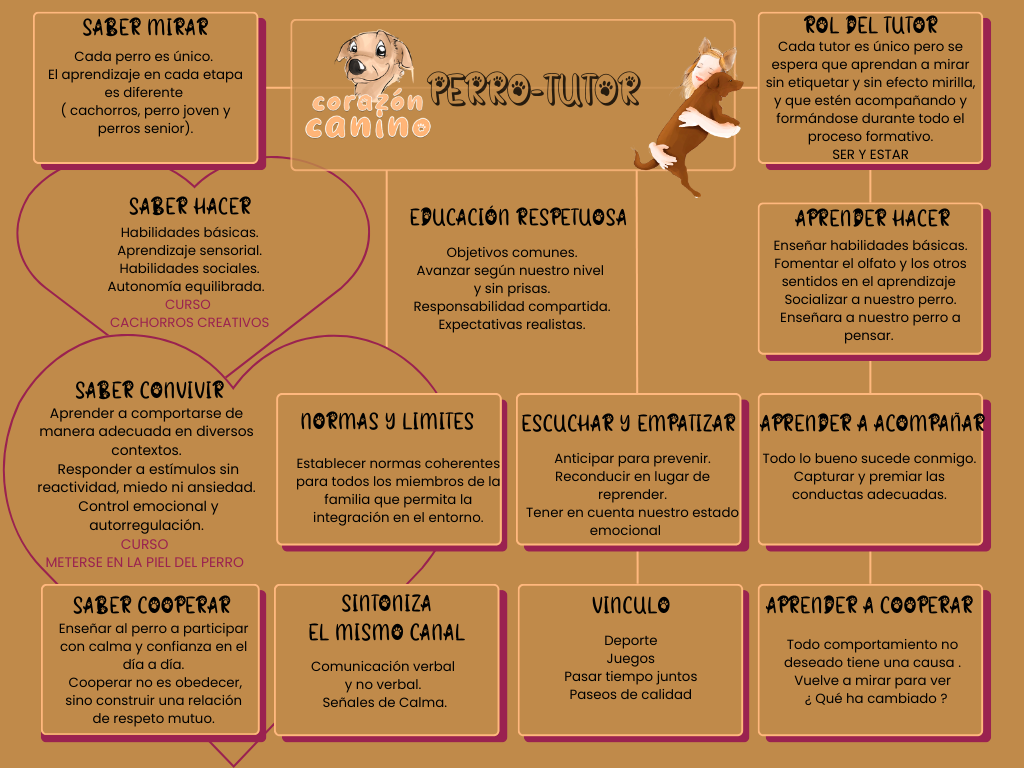 SABER MIRAR
Cada perro es único.
El aprendizaje en cada etapa es diferente
( cachorros, perro joven y perros senior).

corazón canino
PERRO-TUTOR

ROL DEL TUTOR
Cada tutor es único pero se espera que aprendan a mirar sin etiquetar y sin efecto mirilla, y que estén acompañando y formándose durante todo el proceso formativo.
SER Y ESTAR

SABER HACER
Habilidades básicas.
Aprendizaje sensorial.
Habilidades sociales.
Autonomía equilibrada.
CURSO
CACHORROS CREATIVOS

EDUCACIÓN RESPETUOSA
Objetivos comunes.
Avanzar según nuestro nivel y sin prisas.
Responsabilidad compartida.
Expectativas realistas.

APRENDER HACER
Enseñar habilidades básicas.
Fomentar el olfato y los otros sentidos en el aprendizaje
Socializar a nuestro perro.
Enseñara a nuestro perro a pensar.

SABER CONVIVIR
Aprender a comportarse de manera adecuada en diversos contextos.
Responder a estímulos sin reactividad, miedo ni ansiedad.
Control emocional y autorregulación.
CURSO
METERSE EN LA PIEL DEL PERRO

NORMAS Y LIMITES
Establecer normas coherentes para todos los miembros de la familia que permita la integración en el entorno.

ESCUCHAR Y EMPATIZAR
Anticipar para prevenir.
Reconducir en lugar de reprender.
Tener en cuenta nuestro estado emocional

APRENDER A ACOMPAÑAR
Todo lo bueno sucede conmigo.
Capturar y premiar las conductas adecuadas.

SABER COOPERAR
Enseñar al perro a participar con calma y confianza en el día a día.
Cooperar no es obedecer, sino construir una relación de respeto mutuo.

SINTONIZA
EL MISMO CANAL
Comunicación verbal y no verbal.
Señales de Calma.

VINCULO
Deporte
Juegos
Pasar tiempo juntos
Paseos de calidad

APRENDER A COOPERAR
Todo comportamiento no deseado tiene una causa .
Vuelve a mirar para ver ¿ Qué ha cambiado ?